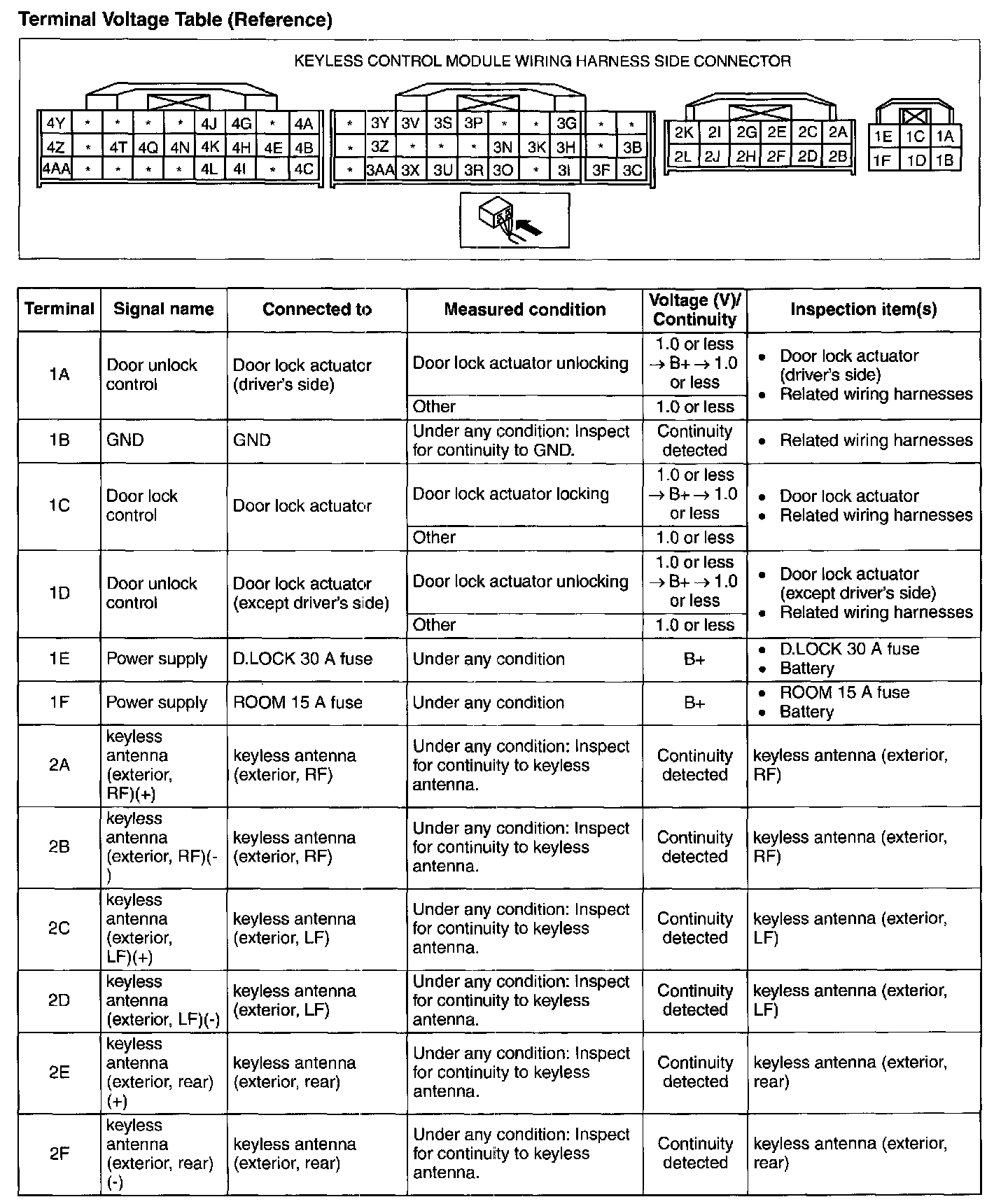 Terminal Voltage Table (Reference)

KEYLESS CONTROL MODULE WIRING HARNESS SIDE CONNECTOR

| 4Y | * | * | * | * | 4J | 4G | * | 4A |
|---|---|---|---|---|---|---|---|---|
| 4Z | * | 4T | 4Q | 4N | 4K | 4H | 4E | 4B |
| 4AA | * | * | * | * | 4L | 4I | * | 4C |

| * | 3Y | 3V | 3S | 3P | * | * | 3G | * | * |
|---|---|---|---|---|---|---|---|---|---|
| * | 3Z | * | * | * | 3N | 3K | 3H | * | 3B |
| * | 3AA | 3X | 3U | 3R | 3O | * | 3I | 3F | 3C |

| 2K | 2I | 2G | 2E | 2C | 2A |
|---|---|---|---|---|---|
| 2L | 2J | 2H | 2F | 2D | 2B |

| 1E | 1C | 1A |
|---|---|---|
| 1F | 1D | 1B |

| Terminal | Signal name | Connected to | Measured condition | Voltage (V)/ Continuity | Inspection item(s) |
|---|---|---|---|---|---|
| 1A | Door unlock control | Door lock actuator (driver's side) | Door lock actuator unlocking | 1.0 or less → B+ → 1.0 or less | • Door lock actuator (driver's side) • Related wiring harnesses |
| | | | Other | 1.0 or less | |
| 1B | GND | GND | Under any condition: Inspect for continuity to GND. | Continuity detected | • Related wiring harnesses |
| 1C | Door lock control | Door lock actuator | Door lock actuator locking | 1.0 or less → B+ → 1.0 or less | • Door lock actuator • Related wiring harnesses |
| | | | Other | 1.0 or less | |
| 1D | Door unlock control | Door lock actuator (except driver's side) | Door lock actuator unlocking | 1.0 or less → B+ → 1.0 or less | • Door lock actuator (except driver's side) • Related wiring harnesses |
| | | | Other | 1.0 or less | |
| 1E | Power supply | D.LOCK 30 A fuse | Under any condition | B+ | • D.LOCK 30 A fuse • Battery |
| 1F | Power supply | ROOM 15 A fuse | Under any condition | B+ | • ROOM 15 A fuse • Battery |
| 2A | keyless antenna (exterior, RF)(+) | keyless antenna (exterior, RF) | Under any condition: Inspect for continuity to keyless antenna. | Continuity detected | keyless antenna (exterior, RF) |
| 2B | keyless antenna (exterior, RF)(-) | keyless antenna (exterior, RF) | Under any condition: Inspect for continuity to keyless antenna. | Continuity detected | keyless antenna (exterior, RF) |
| 2C | keyless antenna (exterior, LF)(+) | keyless antenna (exterior, LF) | Under any condition: Inspect for continuity to keyless antenna. | Continuity detected | keyless antenna (exterior, LF) |
| 2D | keyless antenna (exterior, LF)(-) | keyless antenna (exterior, LF) | Under any condition: Inspect for continuity to keyless antenna. | Continuity detected | keyless antenna (exterior, LF) |
| 2E | keyless antenna (exterior, rear) (+) | keyless antenna (exterior, rear) | Under any condition: Inspect for continuity to keyless antenna. | Continuity detected | keyless antenna (exterior, rear) |
| 2F | keyless antenna (exterior, rear) (-) | keyless antenna (exterior, rear) | Under any condition: Inspect for continuity to keyless antenna. | Continuity detected | keyless antenna (exterior, rear) |